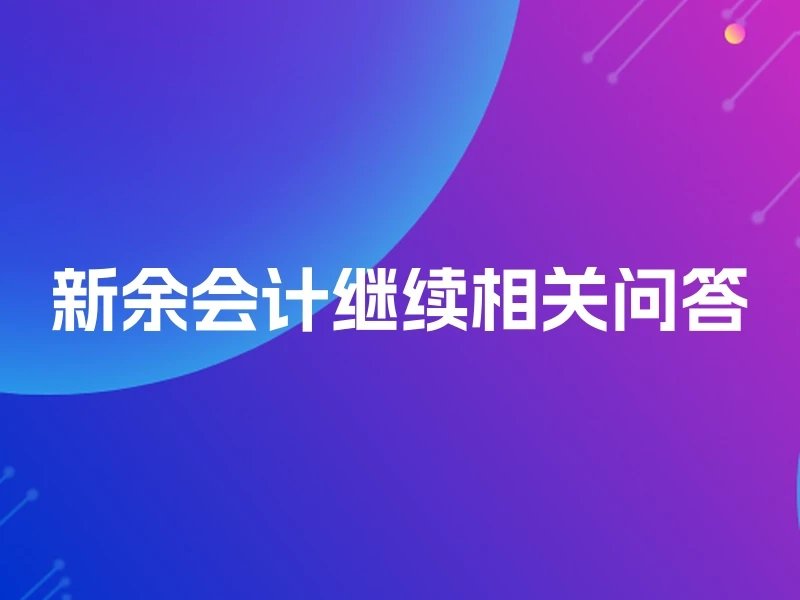 新余会计继续相关问答